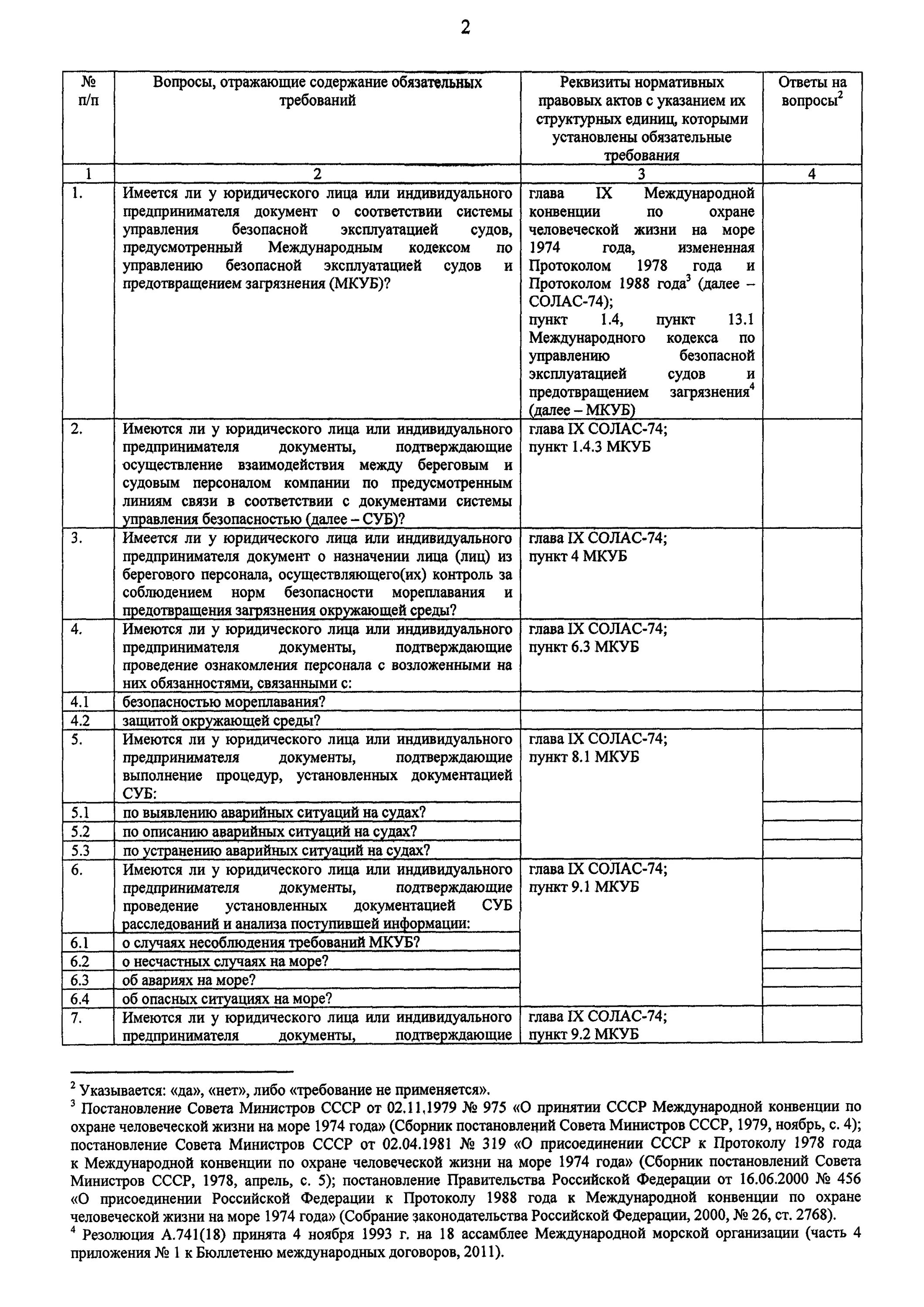 2

| № п/п | Вопросы, отражающие содержание обязательных требований | Реквизиты нормативных правовых актов с указанием их структурных единиц, которыми установлены обязательные требования | Ответы на вопросы$^2$ |
|---|---|---|---|
| 1 | 2 | 3 | 4 |
| 1. | Имеется ли у юридического лица или индивидуального предпринимателя документ о соответствии системы управления безопасной эксплуатацией судов, предусмотренный Международным кодексом по управлению безопасной эксплуатацией судов и предотвращением загрязнения (МКУБ)? | глава IX Международной конвенции по охране человеческой жизни на море 1974 года, измененная Протоколом 1978 года и Протоколом 1988 года$^3$ (далее – СОЛАС-74); пункт 1.4, пункт 13.1 Международного кодекса по управлению безопасной эксплуатацией судов и предотвращением загрязнения$^4$ (далее – МКУБ) | |
| 2. | Имеются ли у юридического лица или индивидуального предпринимателя документы, подтверждающие осуществление взаимодействия между береговым и судовым персоналом компании по предусмотренным линиям связи в соответствии с документами системы управления безопасностью (далее – СУБ)? | глава IX СОЛАС-74; пункт 1.4.3 МКУБ | |
| 3. | Имеется ли у юридического лица или индивидуального предпринимателя документ о назначении лица (лиц) из берегового персонала, осуществляющего(их) контроль за соблюдением норм безопасности мореплавания и предотвращения загрязнения окружающей среды? | глава IX СОЛАС-74; пункт 4 МКУБ | |
| 4. | Имеются ли у юридического лица или индивидуального предпринимателя документы, подтверждающие проведение ознакомления персонала с возложенными на них обязанностями, связанными с: | глава IX СОЛАС-74; пункт 6.3 МКУБ | |
| 4.1 | безопасностью мореплавания? | | |
| 4.2 | защитой окружающей среды? | | |
| 5. | Имеются ли у юридического лица или индивидуального предпринимателя документы, подтверждающие выполнение процедур, установленных документацией СУБ: | глава IX СОЛАС-74; пункт 8.1 МКУБ | |
| 5.1 | по выявлению аварийных ситуаций на судах? | | |
| 5.2 | по описанию аварийных ситуаций на судах? | | |
| 5.3 | по устранению аварийных ситуаций на судах? | | |
| 6. | Имеются ли у юридического лица или индивидуального предпринимателя документы, подтверждающие проведение установленных документацией СУБ расследований и анализа поступившей информации: | глава IX СОЛАС-74; пункт 9.1 МКУБ | |
| 6.1 | о случаях несоблюдения требований МКУБ? | | |
| 6.2 | о несчастных случаях на море? | | |
| 6.3 | об авариях на море? | | |
| 6.4 | об опасных ситуациях на море? | | |
| 7. | Имеются ли у юридического лица или индивидуального предпринимателя документы, подтверждающие | глава IX СОЛАС-74; пункт 9.2 МКУБ | |

$^2$ Указывается: «да», «нет», либо «требование не применяется».
$^3$ Постановление Совета Министров СССР от 02.11.1979 № 975 «О принятии СССР Международной конвенции по охране человеческой жизни на море 1974 года» (Сборник постановлений Совета Министров СССР, 1979, ноябрь, с. 4); постановление Совета Министров СССР от 02.04.1981 № 319 «О присоединении СССР к Протоколу 1978 года к Международной конвенции по охране человеческой жизни на море 1974 года» (Сборник постановлений Совета Министров СССР, 1978, апрель, с. 5); постановление Правительства Российской Федерации от 16.06.2000 № 456 «О присоединении Российской Федерации к Протоколу 1988 года к Международной конвенции по охране человеческой жизни на море 1974 года» (Собрание законодательства Российской Федерации, 2000, № 26, ст. 2768).
$^4$ Резолюция А.741(18) принята 4 ноября 1993 г. на 18 ассамблее Международной морской организации (часть 4 приложения № 1 к Бюллетеню международных договоров, 2011).